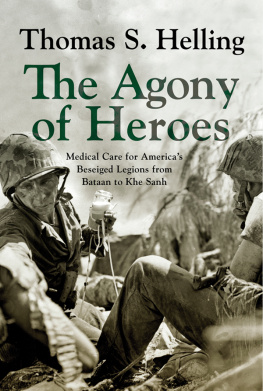 Thomas S. Helling

The Agony of Heroes

Medical Care for America's Beseiged Legions from Bataan to Khe Sanh